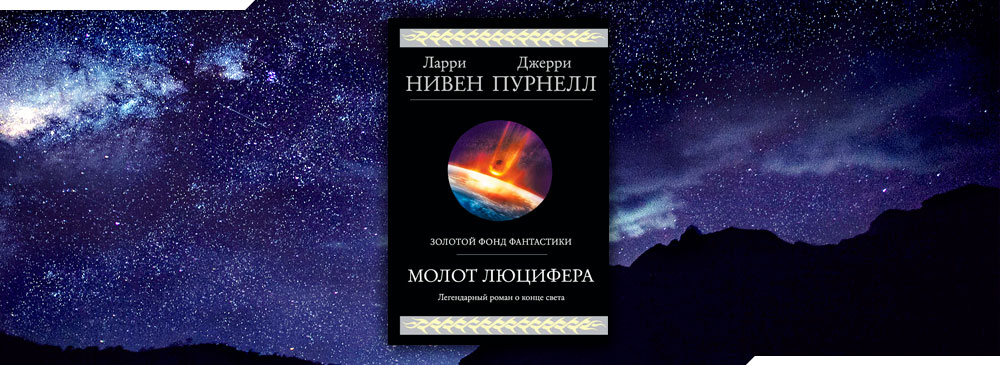 Ларри
НИВЕН

Джерри
ПУРНЕЛЛ

ЗОЛОТОЙ ФОНД ФАНТАСТИКИ

МОЛОТ ЛЮЦИФЕРА

Легендарный роман о конце света